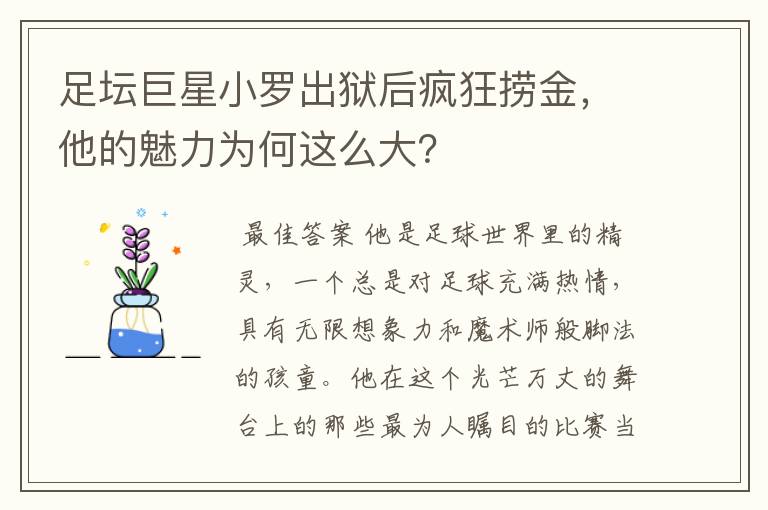 足坛巨星小罗出狱后疯狂捞金，他的魅力为何这么大?

最佳答案 他是足球世界里的精灵，一个总是对足球充满热情，具有无限想象力和魔术师般脚法的孩童。他在这个光芒万丈的舞台上的那些最为人瞩目的比赛当